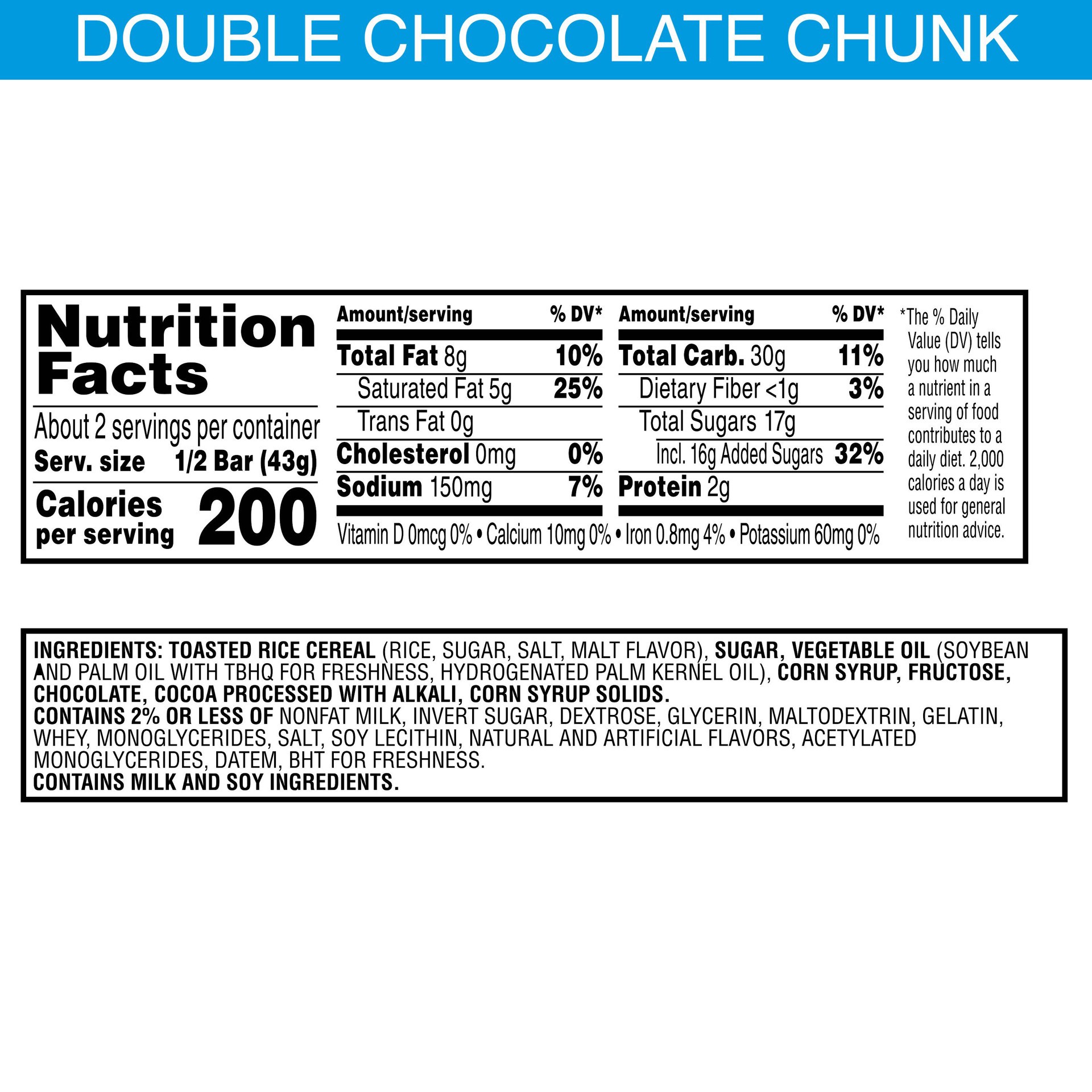 DOUBLE CHOCOLATE CHUNK

Nutrition Facts

About 2 servings per container
Serv. size 1/2 Bar (43g)

Calories per serving 200

| Amount/serving | % DV* |
|---|---|
| Total Fat 8g | 10% |
| Saturated Fat 5g | 25% |
| Trans Fat 0g | |
| Cholesterol 0mg | 0% |
| Sodium 150mg | 7% |

| Amount/serving | % DV* |
|---|---|
| Total Carb. 30g | 11% |
| Dietary Fiber <1g | 3% |
| Total Sugars 17g | |
| Incl. 16g Added Sugars | 32% |
| Protein 2g | |

Vitamin D 0mcg 0% • Calcium 10mg 0% • Iron 0.8mg 4% • Potassium 60mg 0%

*The % Daily Value (DV) tells you how much a nutrient in a serving of food contributes to a daily diet. 2,000 calories a day is used for general nutrition advice.

INGREDIENTS: TOASTED RICE CEREAL (RICE, SUGAR, SALT, MALT FLAVOR), SUGAR, VEGETABLE OIL (SOYBEAN AND PALM OIL WITH TBHQ FOR FRESHNESS, HYDROGENATED PALM KERNEL OIL), CORN SYRUP, FRUCTOSE, CHOCOLATE, COCOA PROCESSED WITH ALKALI, CORN SYRUP SOLIDS.
CONTAINS 2% OR LESS OF NONFAT MILK, INVERT SUGAR, DEXTROSE, GLYCERIN, MALTODEXTRIN, GELATIN, WHEY, MONOGLYCERIDES, SALT, SOY LECITHIN, NATURAL AND ARTIFICIAL FLAVORS, ACETYLATED MONOGLYCERIDES, DATEM, BHT FOR FRESHNESS.
CONTAINS MILK AND SOY INGREDIENTS.